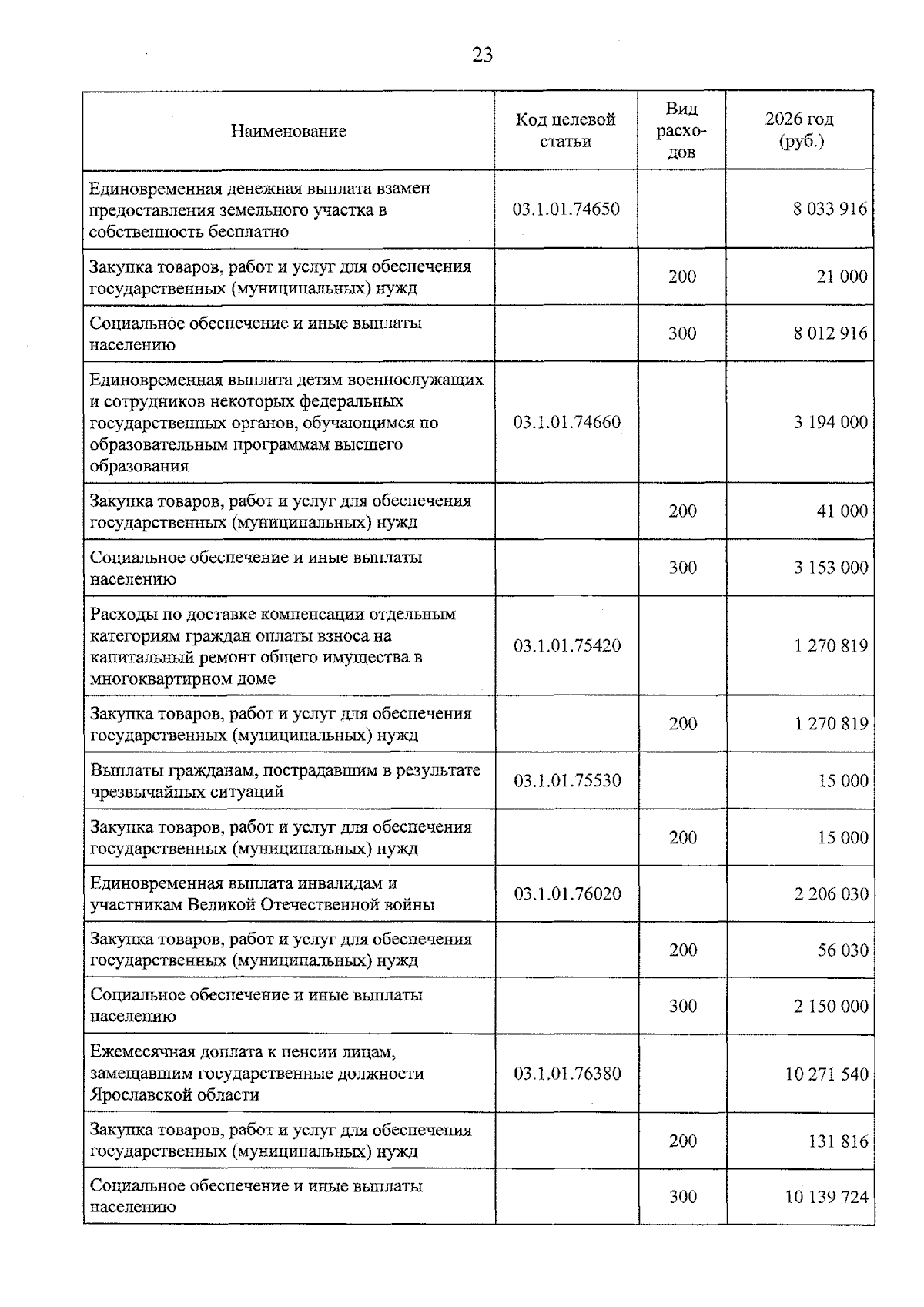 23

| Наименование | Код целевой статьи | Вид расходов | 2026 год (руб.) |
|---|---|---|---|
| Единовременная денежная выплата взамен предоставления земельного участка в собственность бесплатно | 03.1.01.74650 |  | 8 033 916 |
| Закупка товаров, работ и услуг для обеспечения государственных (муниципальных) нужд |  | 200 | 21 000 |
| Социальное обеспечение и иные выплаты населению |  | 300 | 8 012 916 |
| Единовременная выплата детям военнослужащих и сотрудников некоторых федеральных государственных органов, обучающимся по образовательным программам высшего образования | 03.1.01.74660 |  | 3 194 000 |
| Закупка товаров, работ и услуг для обеспечения государственных (муниципальных) нужд |  | 200 | 41 000 |
| Социальное обеспечение и иные выплаты населению |  | 300 | 3 153 000 |
| Расходы по доставке компенсации отдельным категориям граждан оплаты взноса на капитальный ремонт общего имущества в многоквартирном доме | 03.1.01.75420 |  | 1 270 819 |
| Закупка товаров, работ и услуг для обеспечения государственных (муниципальных) нужд |  | 200 | 1 270 819 |
| Выплаты гражданам, пострадавшим в результате чрезвычайных ситуаций | 03.1.01.75530 |  | 15 000 |
| Закупка товаров, работ и услуг для обеспечения государственных (муниципальных) нужд |  | 200 | 15 000 |
| Единовременная выплата инвалидам и участникам Великой Отечественной войны | 03.1.01.76020 |  | 2 206 030 |
| Закупка товаров, работ и услуг для обеспечения государственных (муниципальных) нужд |  | 200 | 56 030 |
| Социальное обеспечение и иные выплаты населению |  | 300 | 2 150 000 |
| Ежемесячная доплата к пенсии лицам, замещавшим государственные должности Ярославской области | 03.1.01.76380 |  | 10 271 540 |
| Закупка товаров, работ и услуг для обеспечения государственных (муниципальных) нужд |  | 200 | 131 816 |
| Социальное обеспечение и иные выплаты населению |  | 300 | 10 139 724 |